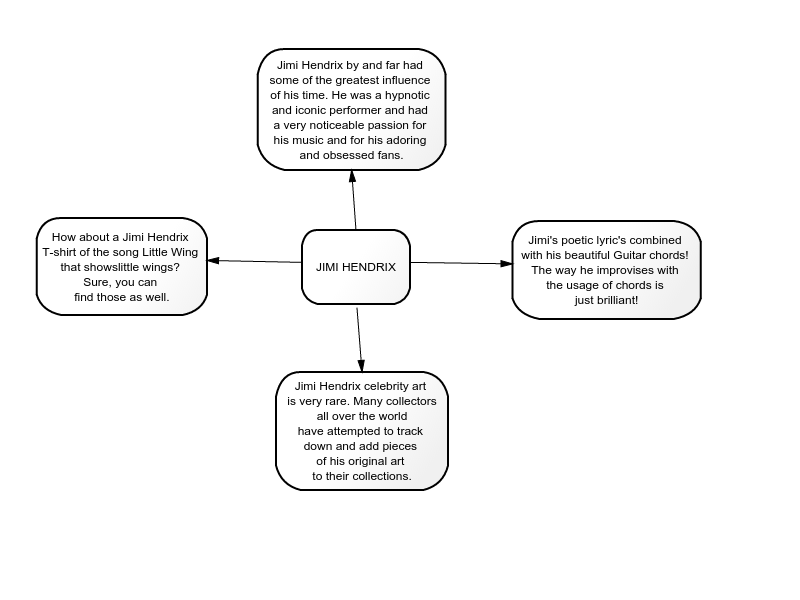 Jimi Hendrix by and far had some of the greatest influence of his time. He was a hypnotic and iconic performer and had a very noticeable passion for his music and for his adoring and obsessed fans.

How about a Jimi Hendrix T-shirt of the song Little Wing that showslittle wings? Sure, you can find those as well.

JIMI HENDRIX

Jimi's poetic lyric's combined with his beautiful Guitar chords! The way he improvises with the usage of chords is just brilliant!

Jimi Hendrix celebrity art is very rare. Many collectors all over the world have attempted to track down and add pieces of his original art to their collections.